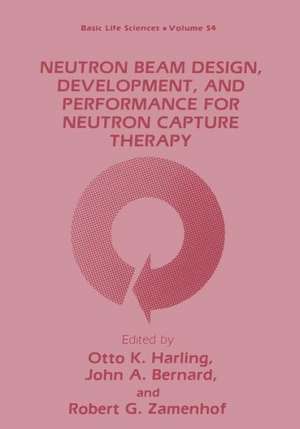 Basic Life Sciences • Volume 54

NEUTRON BEAM DESIGN, DEVELOPMENT, AND PERFORMANCE FOR NEUTRON CAPTURE THERAPY

Edited by
Otto K. Harling,
John A. Bernard,
and
Robert G. Zamenhof